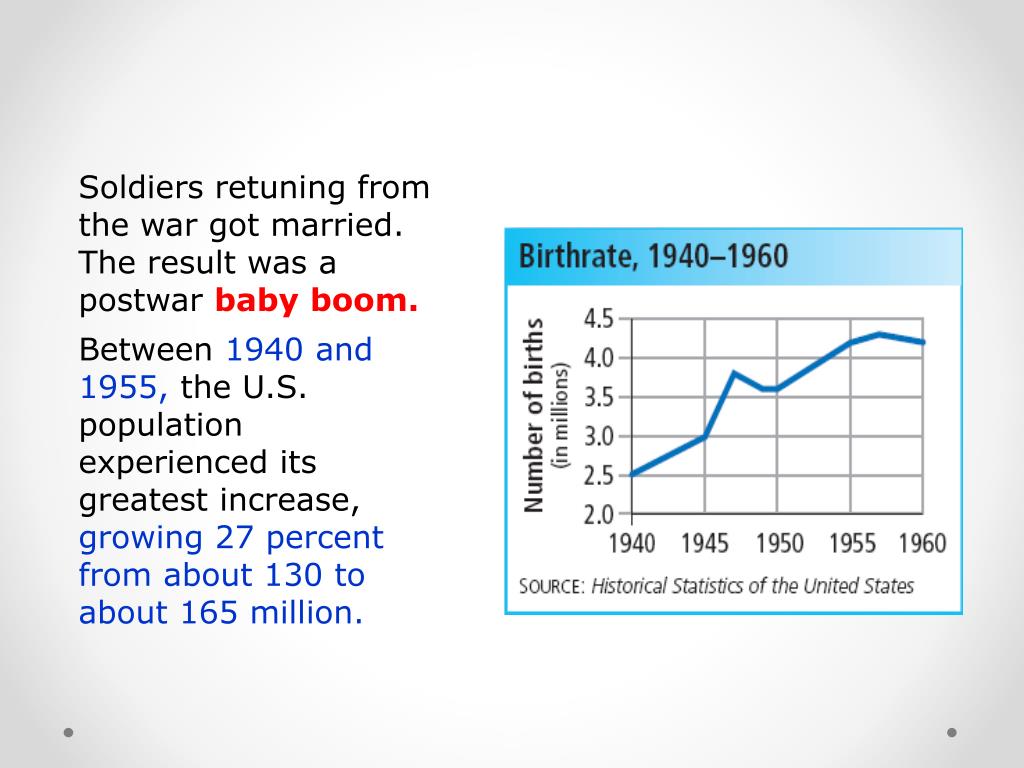 Soldiers retuning from the war got married. The result was a postwar baby boom.

Between 1940 and 1955, the U.S. population experienced its greatest increase, growing 27 percent from about 130 to about 165 million.

Birthrate, 1940–1960

Number of births (in millions)

4.5
4.0
3.5
3.0
2.5
2.0

1940 1945 1950 1955 1960

SOURCE: Historical Statistics of the United States